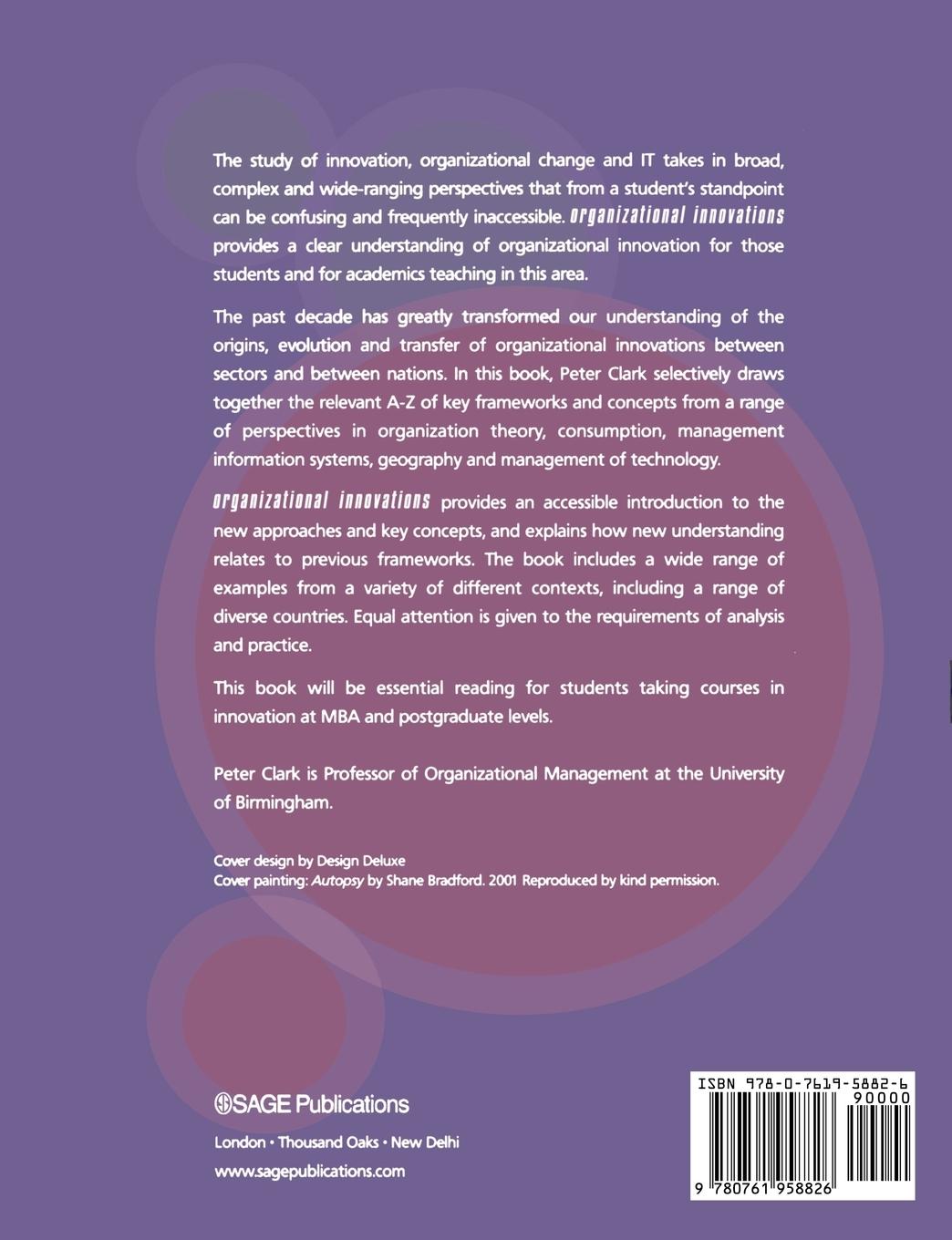 The study of innovation, organizational change and IT takes in broad, complex and wide-ranging perspectives that from a student's standpoint can be confusing and frequently inaccessible. organizational innovations provides a clear understanding of organizational innovation for those students and for academics teaching in this area.

The past decade has greatly transformed our understanding of the origins, evolution and transfer of organizational innovations between sectors and between nations. In this book, Peter Clark selectively draws together the relevant A-Z of key frameworks and concepts from a range of perspectives in organization theory, consumption, management information systems, geography and management of technology.

organizational innovations provides an accessible introduction to the new approaches and key concepts, and explains how new understanding relates to previous frameworks. The book includes a wide range of examples from a variety of different contexts, including a range of diverse countries. Equal attention is given to the requirements of analysis and practice.

This book will be essential reading for students taking courses in innovation at MBA and postgraduate levels.

Peter Clark is Professor of Organizational Management at the University of Birmingham.

Cover design by Design Deluxe
Cover painting: Autopsy by Shane Bradford. 2001 Reproduced by kind permission.

SAGE Publications
London • Thousand Oaks • New Delhi
www.sagepublications.com

ISBN 978-0-7619-5882-6
90000
9 780761 958826